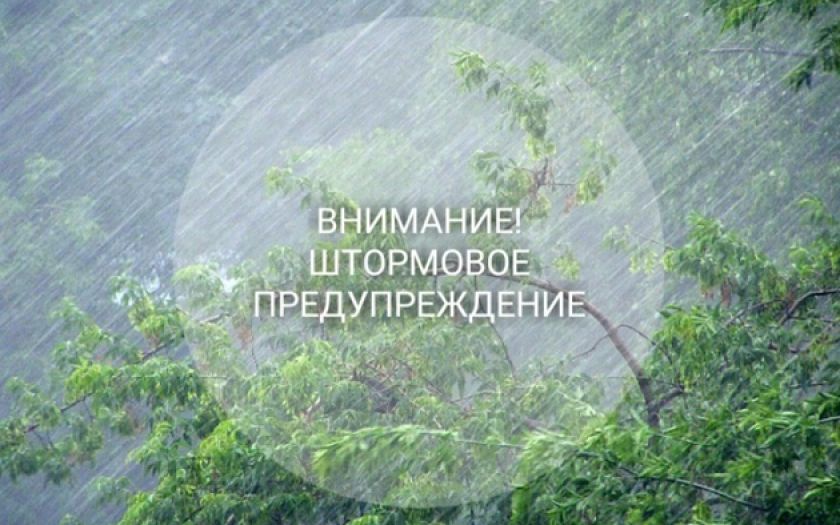 ВНИМАНИЕ!
ШТОРМОВОЕ
ПРЕДУПРЕЖДЕНИЕ